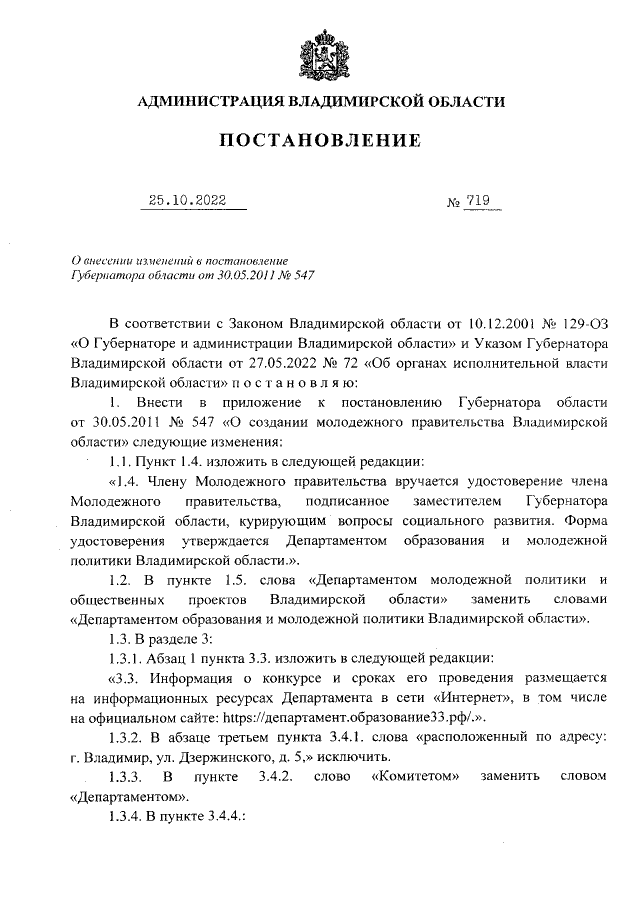 АДМИНИСТРАЦИЯ ВЛАДИМИРСКОЙ ОБЛАСТИ

ПОСТАНОВЛЕНИЕ

25.10.2022 № 719

О внесении изменений в постановление Губернатора области от 30.05.2011 № 547

В соответствии с Законом Владимирской области от 10.12.2001 № 129-ОЗ «О Губернаторе и администрации Владимирской области» и Указом Губернатора Владимирской области от 27.05.2022 № 72 «Об органах исполнительной власти Владимирской области» п о с т а н о в л я ю:

1. Внести в приложение к постановлению Губернатора области от 30.05.2011 № 547 «О создании молодежного правительства Владимирской области» следующие изменения:

1.1. Пункт 1.4. изложить в следующей редакции:

«1.4. Члену Молодежного правительства вручается удостоверение члена Молодежного правительства, подписанное заместителем Губернатора Владимирской области, курирующим вопросы социального развития. Форма удостоверения утверждается Департаментом образования и молодежной политики Владимирской области.».

1.2. В пункте 1.5. слова «Департаментом молодежной политики и общественных проектов Владимирской области» заменить словами «Департаментом образования и молодежной политики Владимирской области».

1.3. В разделе 3:

1.3.1. Абзац 1 пункта 3.3. изложить в следующей редакции:

«3.3. Информация о конкурсе и сроках его проведения размещается на информационных ресурсах Департамента в сети «Интернет», в том числе на официальном сайте: https://департамент.образование33.рф/.».

1.3.2. В абзаце третьем пункта 3.4.1. слова «расположенный по адресу: г. Владимир, ул. Дзержинского, д. 5,» исключить.

1.3.3. В пункте 3.4.2. слово «Комитетом» заменить словом «Департаментом».

1.3.4. В пункте 3.4.4.: